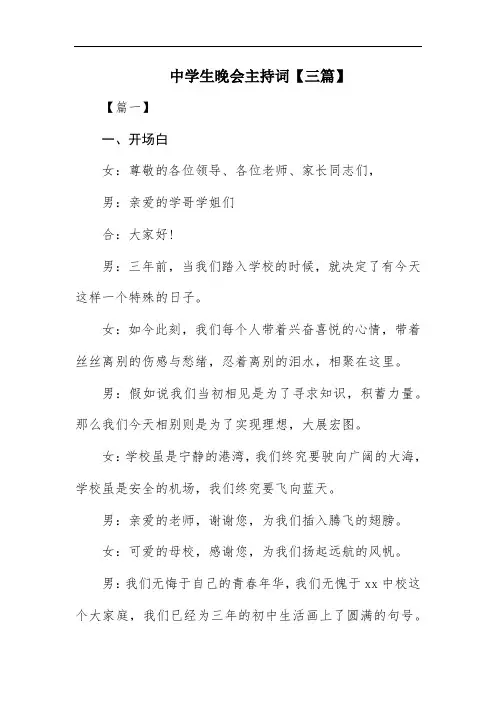 中学生晚会主持词【三篇】

【篇一】

一、开场白

女：尊敬的各位领导、各位老师、家长同志们，

男：亲爱的学哥学姐们

合：大家好!

男：三年前，当我们踏入学校的时候，就决定了有今天这样一个特殊的日子。

女：如今此刻，我们每个人带着兴奋喜悦的心情，带着丝丝离别的伤感与愁绪，忍着离别的泪水，相聚在这里。

男：假如说我们当初相见是为了寻求知识，积蓄力量。那么我们今天相别则是为了实现理想，大展宏图。

女：学校虽是宁静的港湾，我们终究要驶向广阔的大海，学校虽是安全的机场，我们终究要飞向蓝天。

男：亲爱的老师，谢谢您，为我们插入腾飞的翅膀。

女：可爱的母校，感谢您，为我们扬起远航的风帆。

男：我们无悔于自己的青春年华，我们无愧于 xx 中校这个大家庭，我们已经为三年的初中生活画上了圆满的句号。